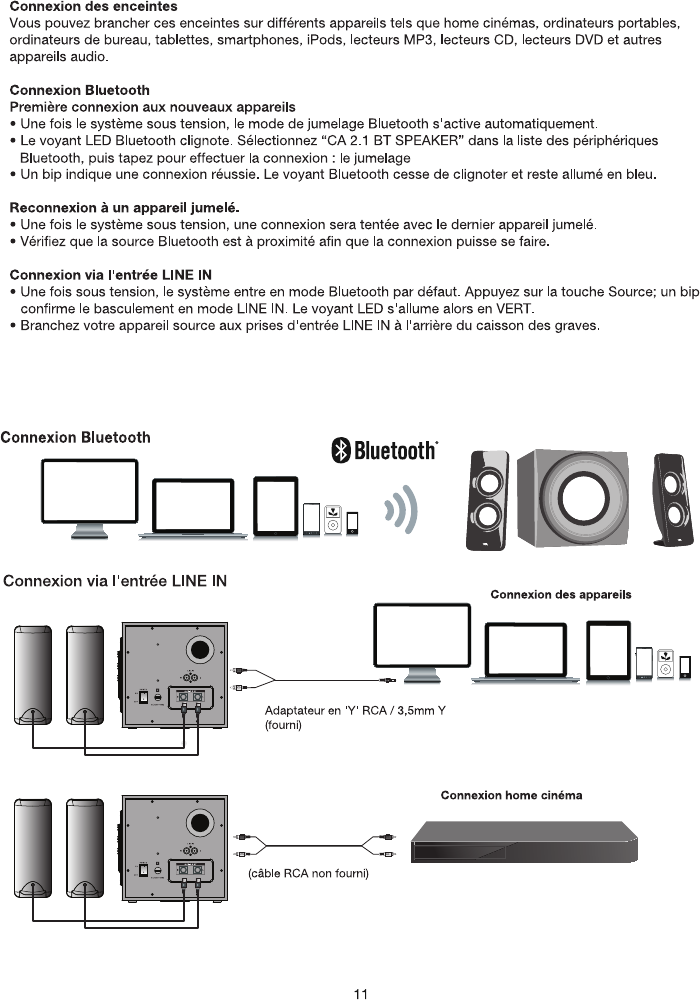 Connexion des enceintes
Vous pouvez brancher ces enceintes sur différents appareils tels que home cinémas, ordinateurs portables, ordinateurs de bureau, tablettes, smartphones, iPods, lecteurs MP3, lecteurs CD, lecteurs DVD et autres appareils audio.

Connexion Bluetooth
Première connexion aux nouveaux appareils
• Une fois le système sous tension, le mode de jumelage Bluetooth s'active automatiquement.
• Le voyant LED Bluetooth clignote. Sélectionnez "CA 2.1 BT SPEAKER" dans la liste des périphériques Bluetooth, puis tapez pour effectuer la connexion : le jumelage
• Un bip indique une connexion réussie. Le voyant Bluetooth cesse de clignoter et reste allumé en bleu.

Reconnexion à un appareil jumelé.
• Une fois le système sous tension, une connexion sera tentée avec le dernier appareil jumelé.
• Vérifiez que la source Bluetooth est à proximité afin que la connexion puisse se faire.

Connexion via l'entrée LINE IN
• Une fois sous tension, le système entre en mode Bluetooth par défaut. Appuyez sur la touche Source; un bip confirme le basculement en mode LINE IN. Le voyant LED s'allume alors en VERT.
• Branchez votre appareil source aux prises d'entrée LINE IN à l'arrière du caisson des graves.

Connexion Bluetooth

Bluetooth

Connexion via l'entrée LINE IN

Connexion des appareils

Adaptateur en 'Y' RCA / 3,5mm Y (fourni)

Connexion home cinéma

(câble RCA non fourni)

11